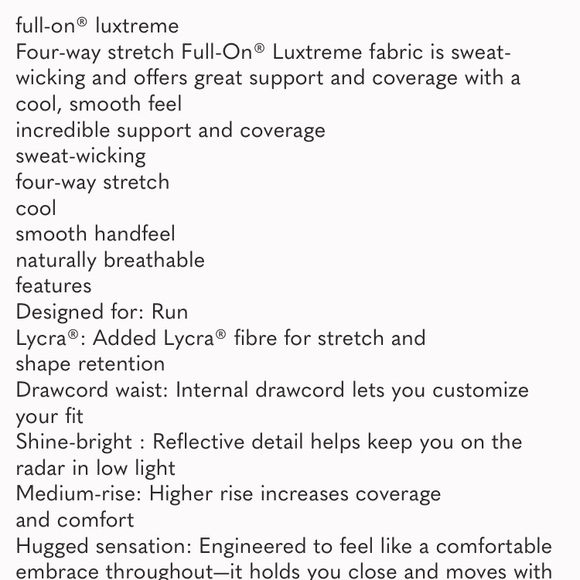 full-on® luxtreme
Four-way stretch Full-On® Luxtreme fabric is sweat-wicking and offers great support and coverage with a cool, smooth feel
incredible support and coverage
sweat-wicking
four-way stretch
cool
smooth handfeel
naturally breathable
features
Designed for: Run
Lycra®: Added Lycra® fibre for stretch and shape retention
Drawcord waist: Internal drawcord lets you customize your fit
Shine-bright : Reflective detail helps keep you on the radar in low light
Medium-rise: Higher rise increases coverage and comfort
Hugged sensation: Engineered to feel like a comfortable embrace throughout—it holds you close and moves with